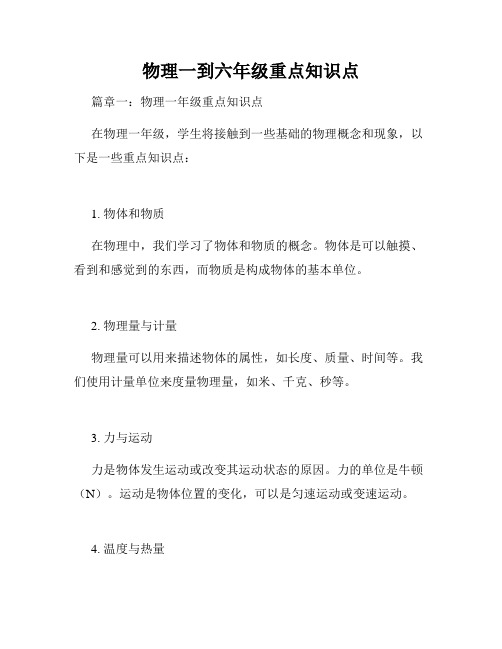 物理一到六年级重点知识点

篇章一：物理一年级重点知识点

在物理一年级，学生将接触到一些基础的物理概念和现象，以下是一些重点知识点：

1. 物体和物质

在物理中，我们学习了物体和物质的概念。物体是可以触摸、看到和感觉到的东西，而物质是构成物体的基本单位。

2. 物理量与计量

物理量可以用来描述物体的属性，如长度、质量、时间等。我们使用计量单位来度量物理量，如米、千克、秒等。

3. 力与运动

力是物体发生运动或改变其运动状态的原因。力的单位是牛顿（N）。运动是物体位置的变化，可以是匀速运动或变速运动。

4. 温度与热量